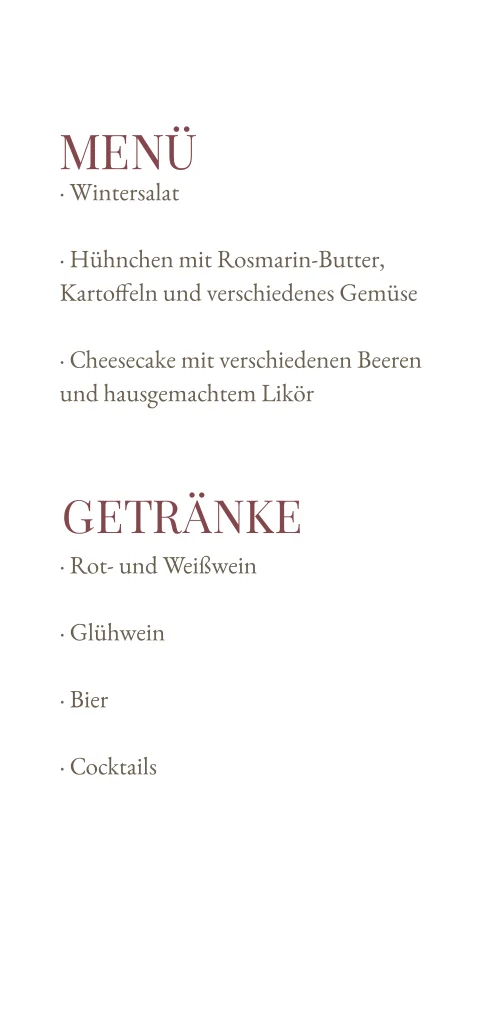 MENÜ

· Wintersalat

· Hühnchen mit Rosmarin-Butter, Kartoffeln und verschiedenes Gemüse

· Cheesecake mit verschiedenen Beeren und hausgemachtem Likör

GETRÄNKE

· Rot- und Weißwein

· Glühwein

· Bier

· Cocktails